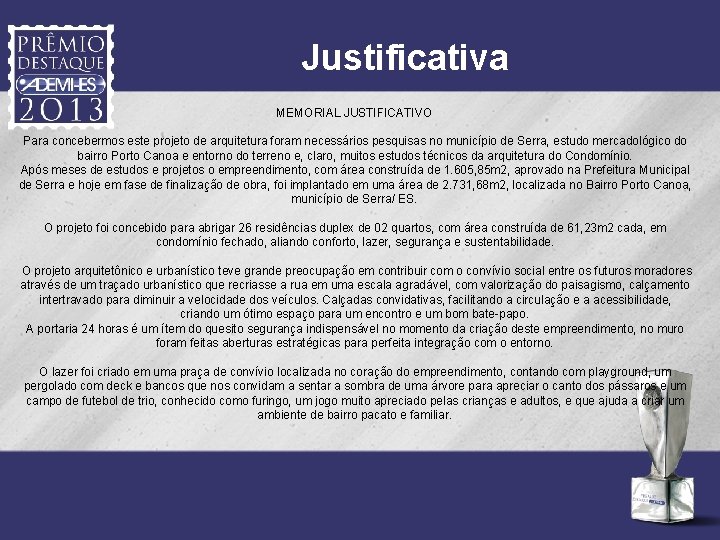 PRÊMIO DESTAQUE ADEMI-ES 2013

Justificativa

MEMORIAL JUSTIFICATIVO

Para concebermos este projeto de arquitetura foram necessários pesquisas no município de Serra, estudo mercadológico do bairro Porto Canoa e entorno do terreno e, claro, muitos estudos técnicos da arquitetura do Condomínio.
Após meses de estudos e projetos o empreendimento, com área construída de 1.605,85m2, aprovado na Prefeitura Municipal de Serra e hoje em fase de finalização de obra, foi implantado em uma área de 2.731,68m2, localizada no Bairro Porto Canoa, município de Serra/ ES.

O projeto foi concebido para abrigar 26 residências duplex de 02 quartos, com área construída de 61,23m2 cada, em condomínio fechado, aliando conforto, lazer, segurança e sustentabilidade.

O projeto arquitetônico e urbanístico teve grande preocupação em contribuir com o convívio social entre os futuros moradores através de um traçado urbanístico que recriasse a rua em uma escala agradável, com valorização do paisagismo, calçamento intertravado para diminuir a velocidade dos veículos. Calçadas convidativas, facilitando a circulação e a acessibilidade, criando um ótimo espaço para um encontro e um bom bate-papo.
A portaria 24 horas é um ítem do quesito segurança indispensável no momento da criação deste empreendimento, no muro foram feitas aberturas estratégicas para perfeita integração com o entorno.

O lazer foi criado em uma praça de convívio localizada no coração do empreendimento, contando com playground, um pergolado com deck e bancos que nos convidam a sentar a sombra de uma árvore para apreciar o canto dos pássaros e um campo de futebol de trio, conhecido como furingo, um jogo muito apreciado pelas crianças e adultos, e que ajuda a criar um ambiente de bairro pacato e familiar.